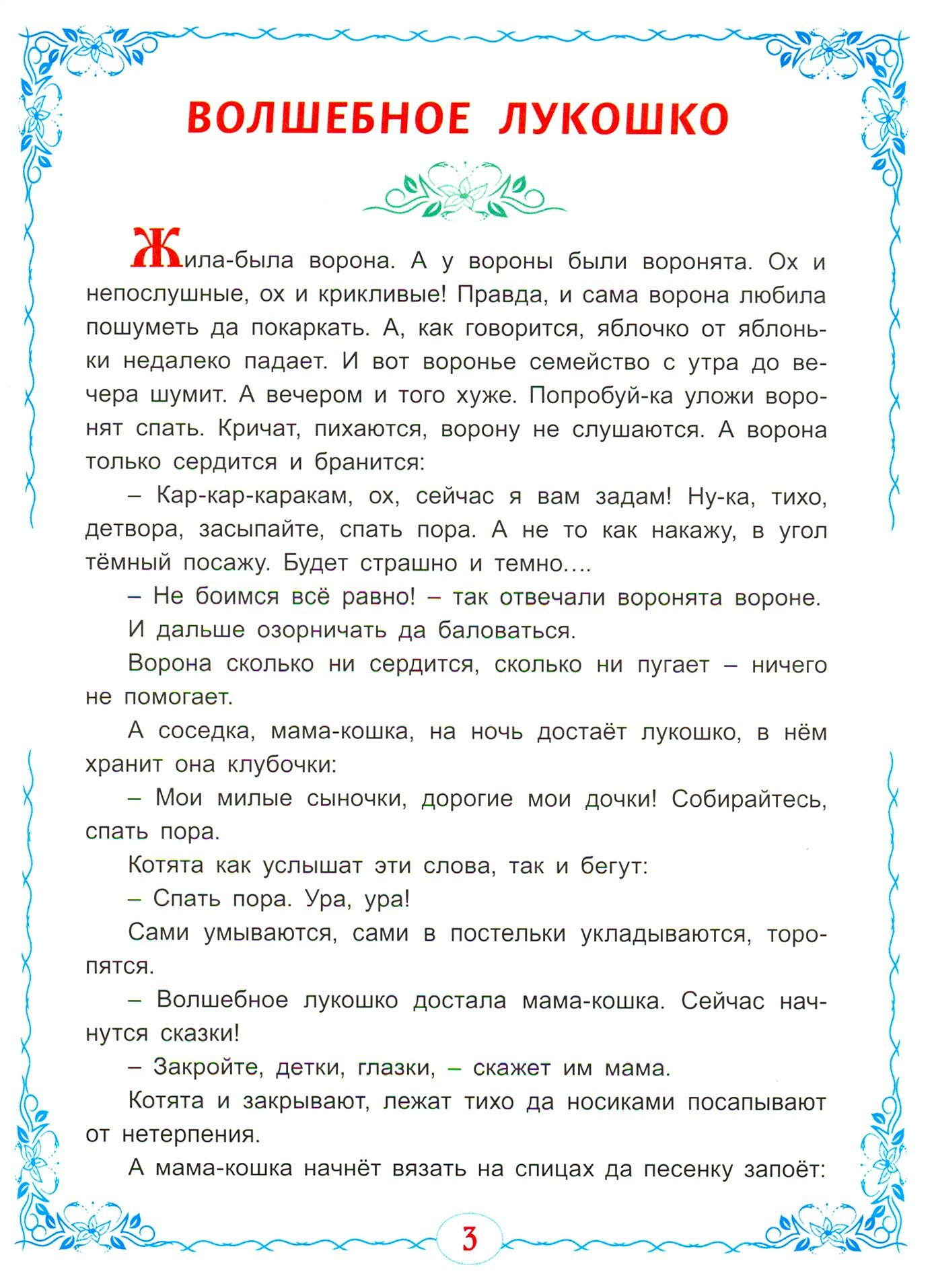 ВОЛШЕБНОЕ ЛУКОШКО

Жила-была ворона. А у вороны были воронята. Ох и непослушные, ох и крикливые! Правда, и сама ворона любила пошуметь да покаркать. А, как говорится, яблочко от яблоньки недалеко падает. И вот воронье семейство с утра до вечера шумит. А вечером и того хуже. Попробуй-ка уложи воронят спать. Кричат, пихаются, ворону не слушаются. А ворона только сердится и бранится:

– Кар-кар-каракам, ох, сейчас я вам задам! Ну-ка, тихо, детвора, засыпайте, спать пора. А не то как накажу, в угол тёмный посажу. Будет страшно и темно....

– Не боимся всё равно! – так отвечали воронята вороне.

И дальше озорничать да баловаться.

Ворона сколько ни сердится, сколько ни пугает – ничего не помогает.

А соседка, мама-кошка, на ночь достаёт лукошко, в нём хранит она клубочки:

– Мои милые сыночки, дорогие мои дочки! Собирайтесь, спать пора.

Котята как услышат эти слова, так и бегут:

– Спать пора. Ура, ура!

Сами умываются, сами в постельки укладываются, торопятся.

– Волшебное лукошко достала мама-кошка. Сейчас начнутся сказки!

– Закройте, детки, глазки, – скажет им мама.

Котята и закрывают, лежат тихо да носиками посапывают от нетерпения.

А мама-кошка начнёт вязать на спицах да песенку запоёт:

3